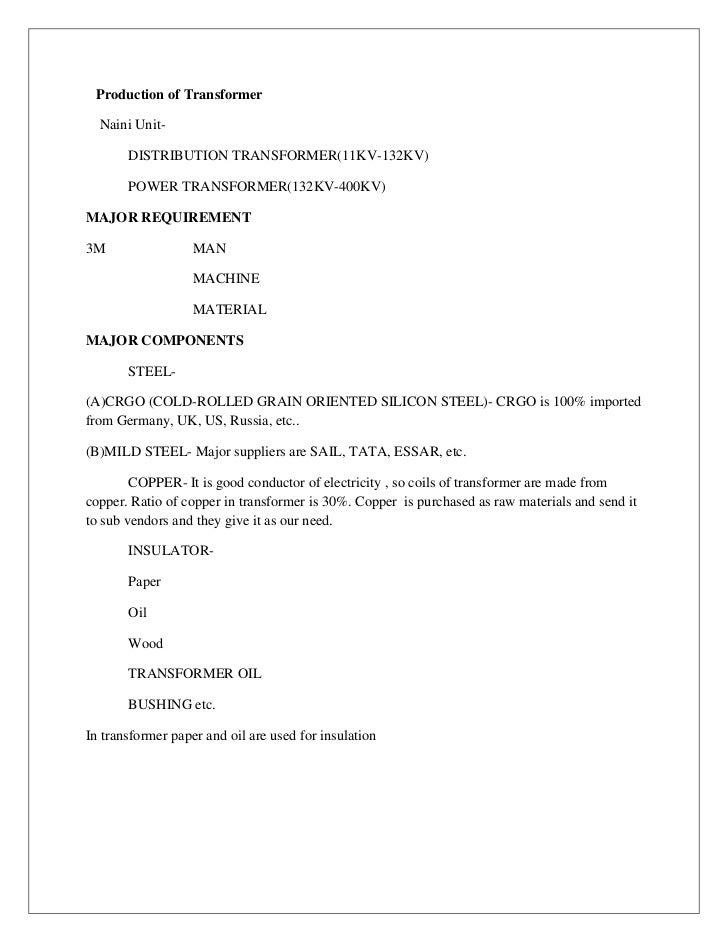 Production of Transformer

Naini Unit-

DISTRIBUTION TRANSFORMER(11KV-132KV)

POWER TRANSFORMER(132KV-400KV)

MAJOR REQUIREMENT

3M MAN

MACHINE

MATERIAL

MAJOR COMPONENTS

STEEL-

(A)CRGO (COLD-ROLLED GRAIN ORIENTED SILICON STEEL)- CRGO is 100% imported from Germany, UK, US, Russia, etc..

(B)MILD STEEL- Major suppliers are SAIL, TATA, ESSAR, etc.

COPPER- It is good conductor of electricity , so coils of transformer are made from copper. Ratio of copper in transformer is 30%. Copper is purchased as raw materials and send it to sub vendors and they give it as our need.

INSULATOR-

Paper

Oil

Wood

TRANSFORMER OIL

BUSHING etc.

In transformer paper and oil are used for insulation